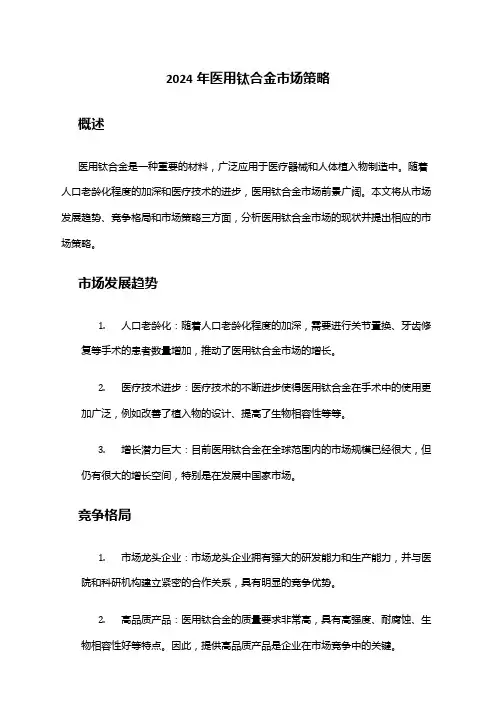 2024 年医用钛合金市场策略

概述

医用钛合金是一种重要的材料，广泛应用于医疗器械和人体植入物制造中。随着人口老龄化程度的加深和医疗技术的进步，医用钛合金市场前景广阔。本文将从市场发展趋势、竞争格局和市场策略三方面，分析医用钛合金市场的现状并提出相应的市场策略。

市场发展趋势

1. 人口老龄化：随着人口老龄化程度的加深，需要进行关节置换、牙齿修复等手术的患者数量增加，推动了医用钛合金市场的增长。

2. 医疗技术进步：医疗技术的不断进步使得医用钛合金在手术中的使用更加广泛，例如改善了植入物的设计、提高了生物相容性等等。

3. 增长潜力巨大：目前医用钛合金在全球范围内的市场规模已经很大，但仍有很大的增长空间，特别是在发展中国家市场。

竞争格局

1. 市场龙头企业：市场龙头企业拥有强大的研发能力和生产能力，并与医院和科研机构建立紧密的合作关系，具有明显的竞争优势。

2. 高品质产品：医用钛合金的质量要求非常高，具有高强度、耐腐蚀、生物相容性好等特点。因此，提供高品质产品是企业在市场竞争中的关键。